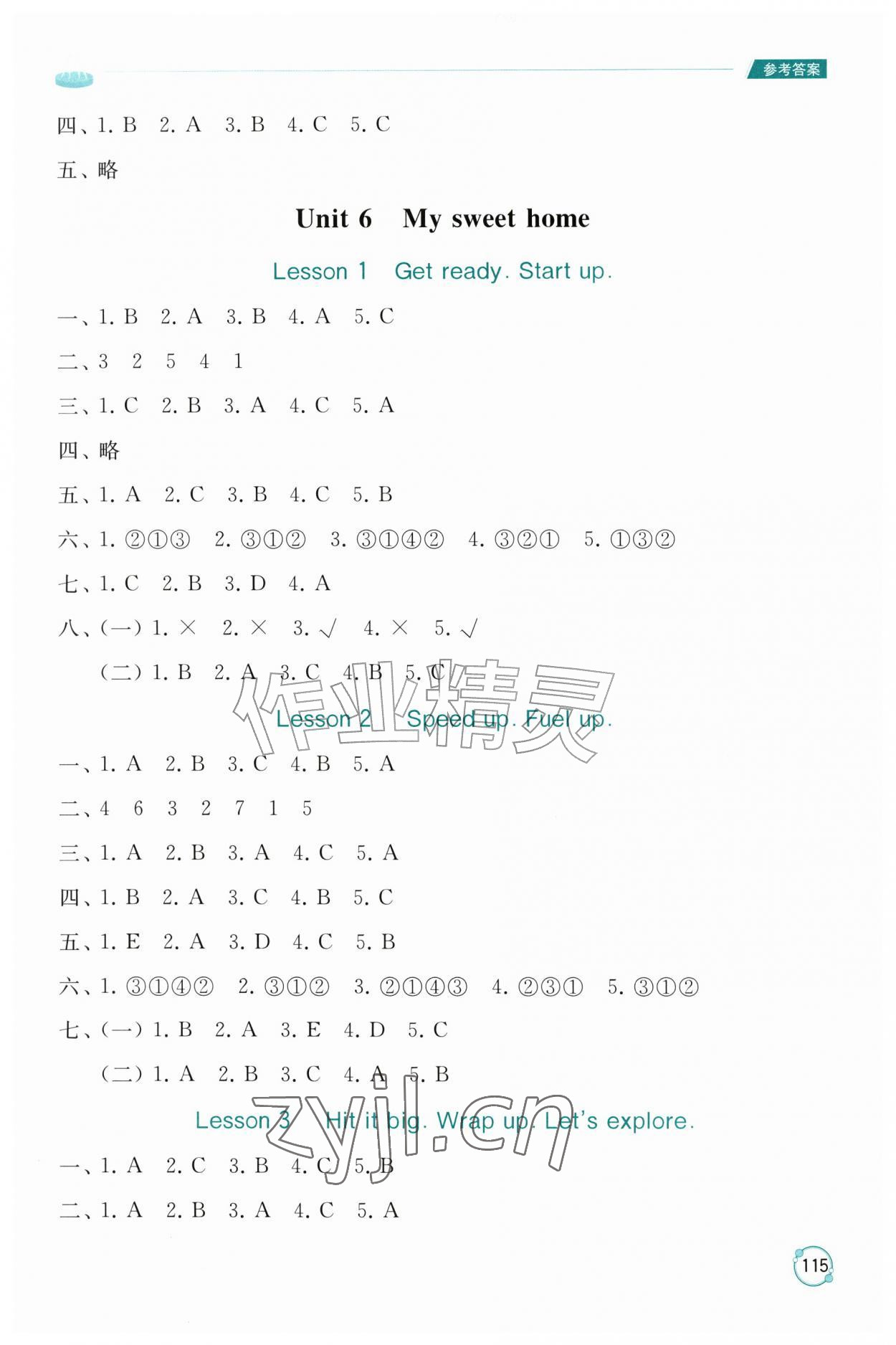 参考答案

四、1. B 2. A 3. B 4. C 5. C

五、略

Unit 6 My sweet home

Lesson 1 Get ready. Start up.

一、1. B 2. A 3. B 4. A 5. C

二、3 2 5 4 1

三、1. C 2. B 3. A 4. C 5. A

四、略

五、1. A 2. C 3. B 4. C 5. B

六、1. ②①③ 2. ③①② 3. ③①④② 4. ③②① 5. ①③②

七、1. C 2. B 3. D 4. A

八、(一) 1. × 2. × 3. √ 4. × 5. √

(二) 1. B 2. A 3. C 4. B 5. C

作业精灵

Lesson 2 Speed up. Fuel up.

一、1. A 2. B 3. C 4. B 5. A

二、4 6 3 2 7 1 5

三、1. A 2. B 3. A 4. C 5. A

四、1. B 2. A 3. C 4. B 5. C

五、1. E 2. A 3. D 4. C 5. B

六、1. ③①④② 2. ③①② 3. ②①④③ 4. ②③① 5. ③①②

七、(一) 1. B 2. A 3. E 4. D 5. C

(二) 1. A 2. B 3. C 4. A 5. B

zyjl.cn

Lesson 3 Hit it big. Wrap up. Let's explore.

一、1. A 2. C 3. B 4. C 5. B

二、1. A 2. B 3. A 4. C 5. A

115